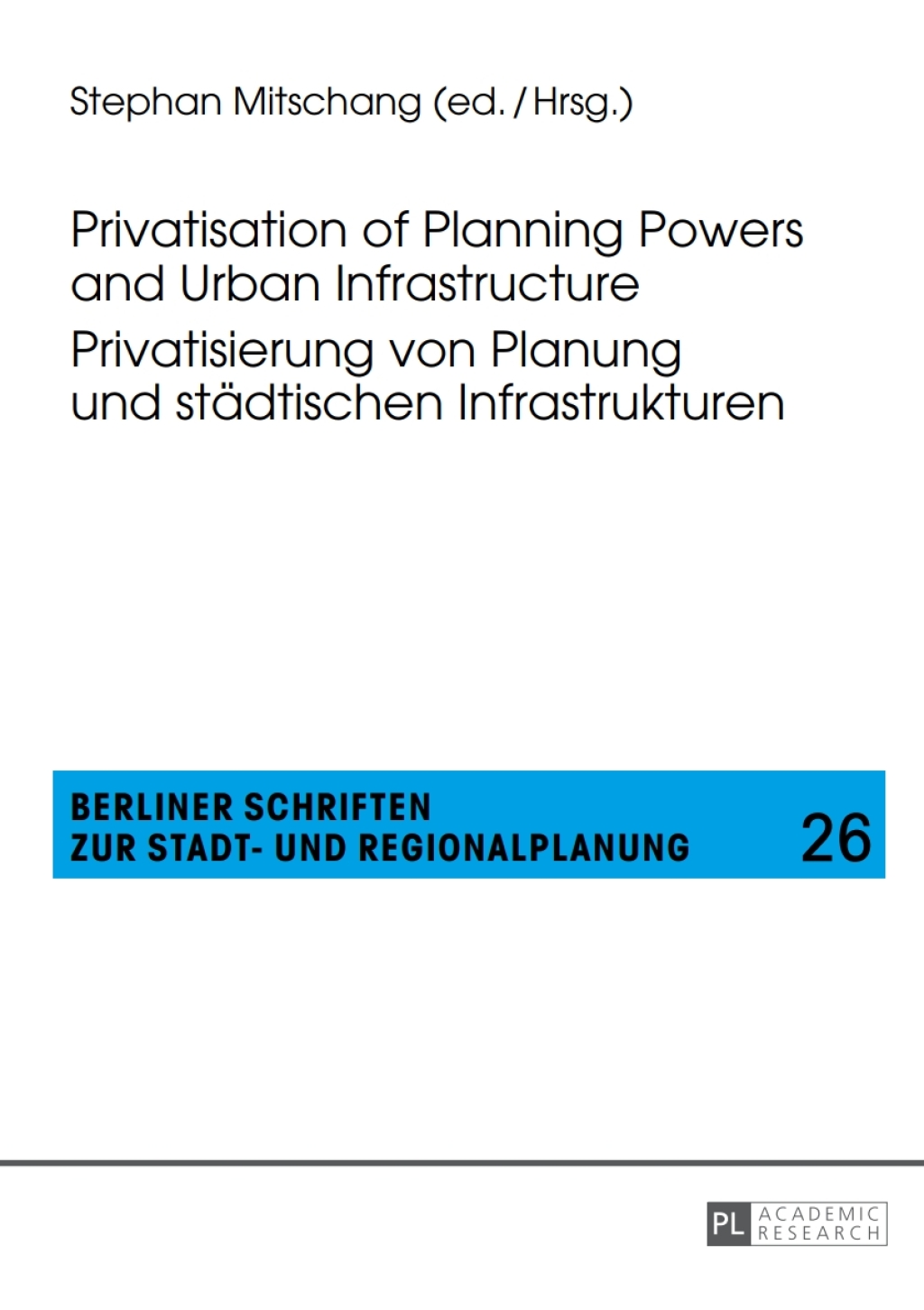 Stephan Mitschang (ed. / Hrsg.)

Privatisation of Planning Powers and Urban Infrastructure

Privatisierung von Planung und städtischen Infrastrukturen

BERLINER SCHRIFTEN
ZUR STADT- UND REGIONALPLANUNG

26

PL ACADEMIC RESEARCH